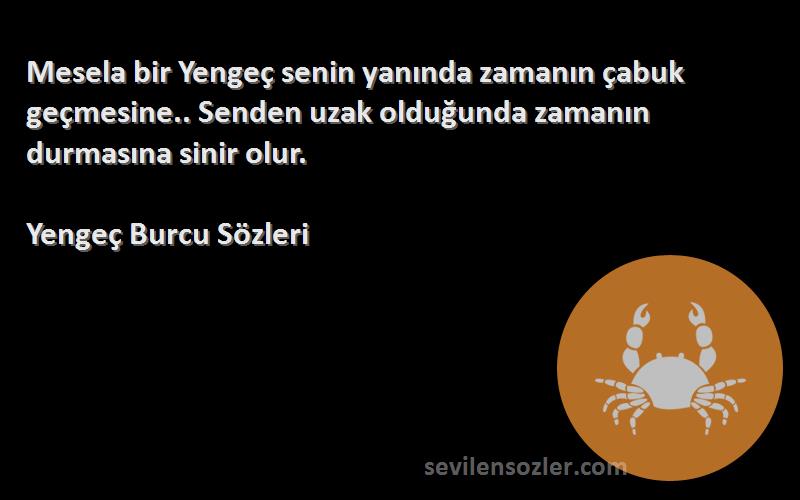 Mesela bir Yengeç senin yanında zamanın çabuk geçmesine.. Senden uzak olduğunda zamanın durmasına sinir olur.

Yengeç Burcu Sözleri

sevilensozler.com